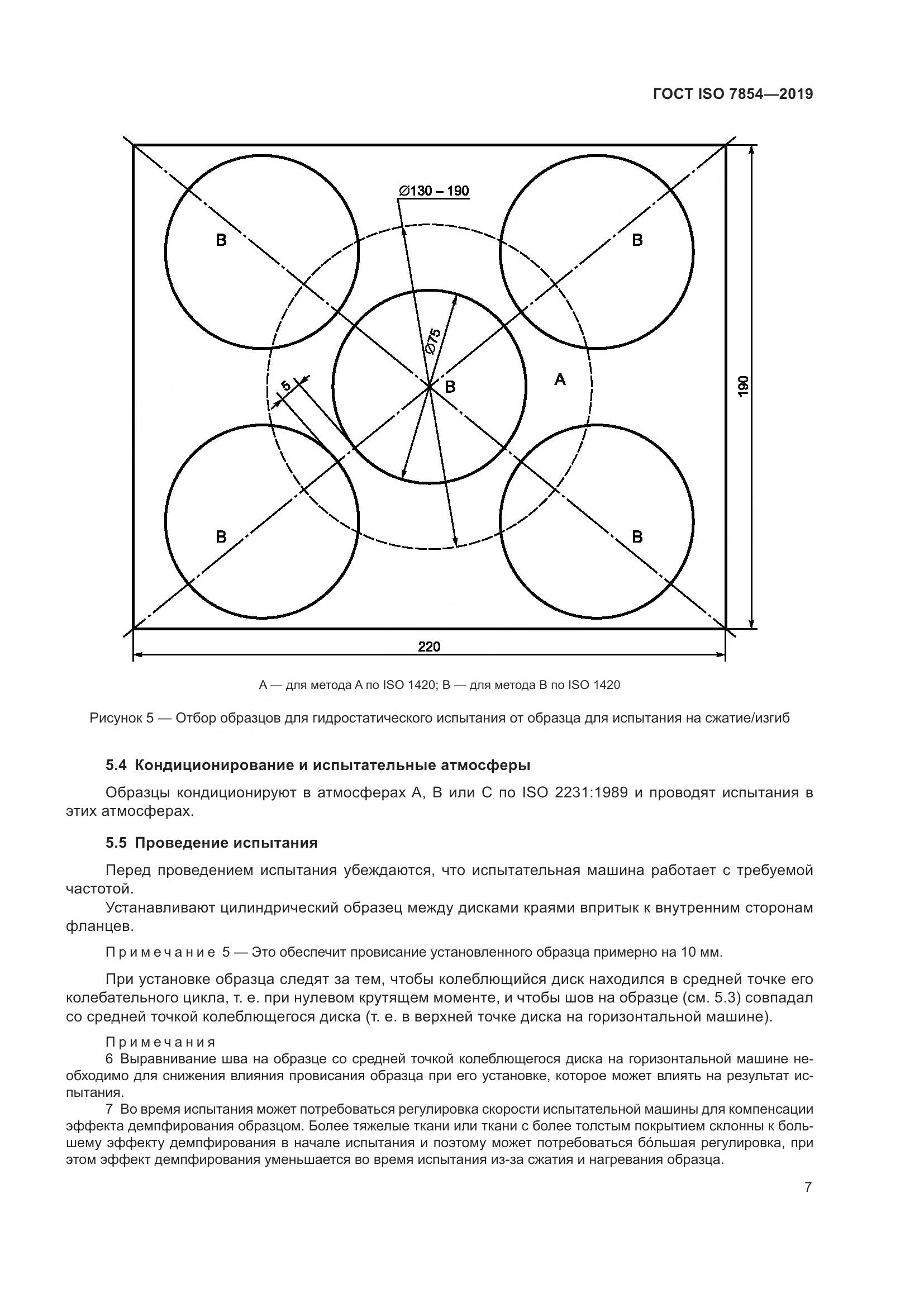 ГОСТ ISO 7854—2019

∅130 – 190

B

B

∅75

5

B

A

190

B

B

220

А — для метода А по ISO 1420; В — для метода В по ISO 1420

Рисунок 5 — Отбор образцов для гидростатического испытания от образца для испытания на сжатие/изгиб

5.4 Кондиционирование и испытательные атмосферы

Образцы кондиционируют в атмосферах А, В или С по ISO 2231:1989 и проводят испытания в этих атмосферах.

5.5 Проведение испытания

Перед проведением испытания убеждаются, что испытательная машина работает с требуемой частотой.

Устанавливают цилиндрический образец между дисками краями впритык к внутренним сторонам фланцев.

Примечание 5 — Это обеспечит провисание установленного образца примерно на 10 мм.

При установке образца следят за тем, чтобы колеблющийся диск находился в средней точке его колебательного цикла, т. е. при нулевом крутящем моменте, и чтобы шов на образце (см. 5.3) совпадал со средней точкой колеблющегося диска (т. е. в верхней точке диска на горизонтальной машине).

Примечания

6 Выравнивание шва на образце со средней точкой колеблющегося диска на горизонтальной машине необходимо для снижения влияния провисания образца при его установке, которое может влиять на результат испытания.

7 Во время испытания может потребоваться регулировка скорости испытательной машины для компенсации эффекта демпфирования образцом. Более тяжелые ткани или ткани с более толстым покрытием склонны к большему эффекту демпфирования в начале испытания и поэтому может потребоваться бóльшая регулировка, при этом эффект демпфирования уменьшается во время испытания из-за сжатия и нагревания образца.

7